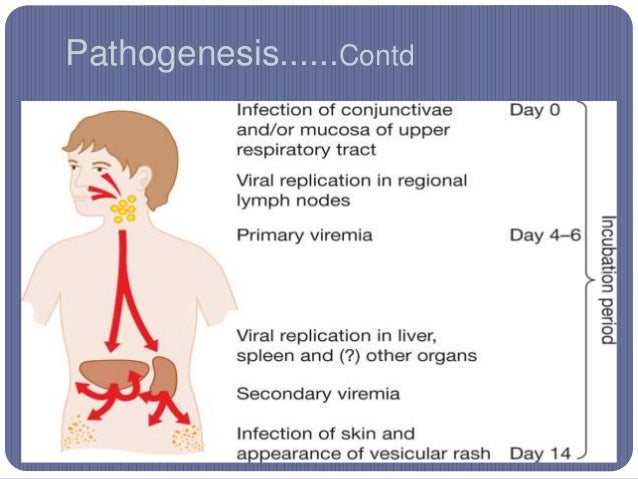 Pathogenesis......Contd

Infection of conjunctivae and/or mucosa of upper respiratory tract Day 0

Viral replication in regional lymph nodes

Primary viremia Day 4–6

Viral replication in liver, spleen and (?) other organs

Secondary viremia

Infection of skin and appearance of vesicular rash Day 14

Incubation period